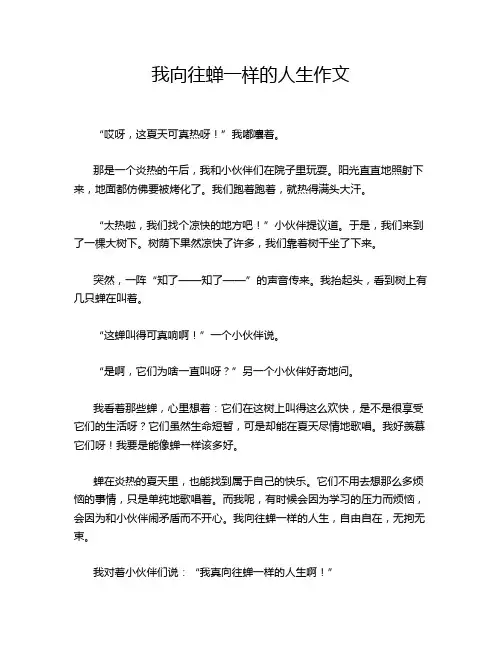 我向往蝉一样的人生作文

“哎呀，这夏天可真热呀！”我嘟囔着。

那是一个炎热的午后，我和小伙伴们在院子里玩耍。阳光直直地照射下来，地面都仿佛要被烤化了。我们跑着跑着，就热得满头大汗。

“太热啦，我们找个凉快的地方吧！”小伙伴提议道。于是，我们来到了一棵大树下。树荫下果然凉快了许多，我们靠着树干坐了下来。

突然，一阵“知了——知了——”的声音传来。我抬起头，看到树上有几只蝉在叫着。

“这蝉叫得可真响啊！”一个小伙伴说。

“是啊，它们为啥一直叫呀？”另一个小伙伴好奇地问。

我看着那些蝉，心里想着：它们在这树上叫得这么欢快，是不是很享受它们的生活呀？它们虽然生命短暂，可是却能在夏天尽情地歌唱。我好羡慕它们呀！我要是能像蝉一样该多好。

蝉在炎热的夏天里，也能找到属于自己的快乐。它们不用去想那么多烦恼的事情，只是单纯地歌唱着。而我呢，有时候会因为学习的压力而烦恼，会因为和小伙伴闹矛盾而不开心。我向往蝉一样的人生，自由自在，无拘无束。

我对着小伙伴们说：“我真向往蝉一样的人生啊！”